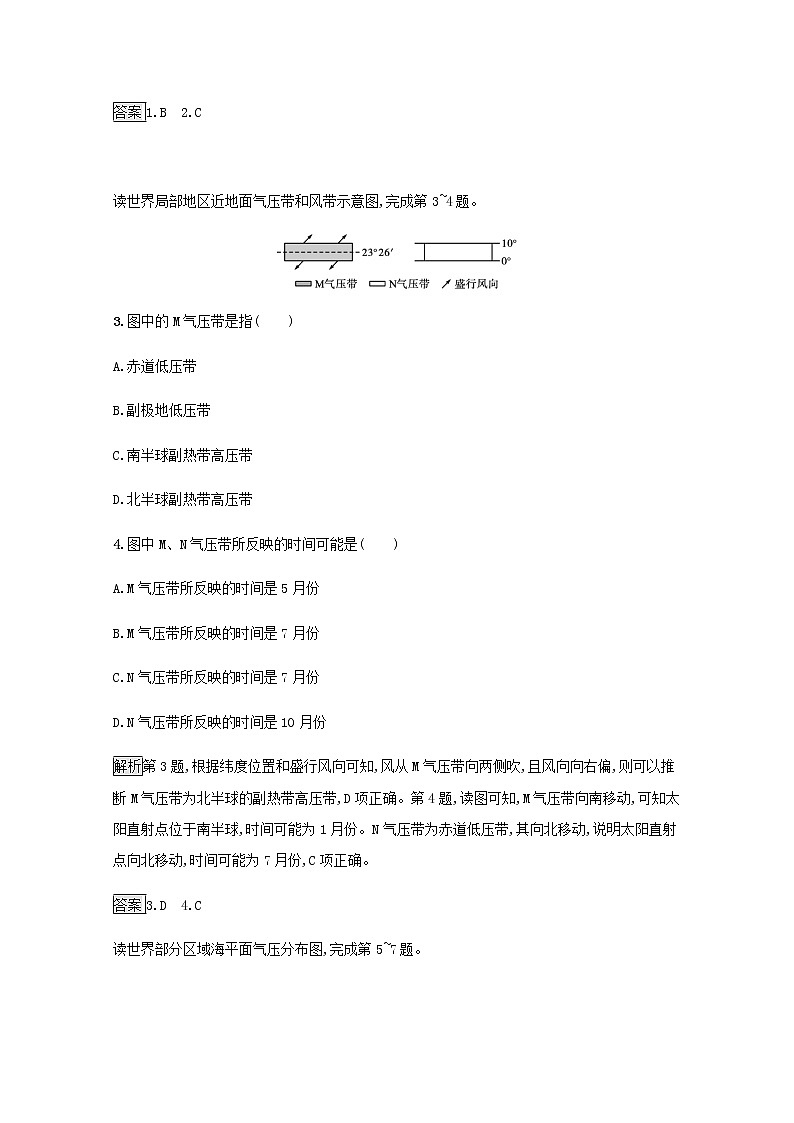 答案 1.B 2.C

读世界局部地区近地面气压带和风带示意图,完成第 3~4 题。

23°26′ 10° 0°

M气压带 N气压带 盛行风向

3.图中的 M 气压带是指(　　)

A.赤道低压带

B.副极地低压带

C.南半球副热带高压带

D.北半球副热带高压带

4.图中 M、N 气压带所反映的时间可能是(　　)

A.M 气压带所反映的时间是 5 月份

B.M 气压带所反映的时间是 7 月份

C.N 气压带所反映的时间是 7 月份

D.N 气压带所反映的时间是 10 月份

解析 第 3 题,根据纬度位置和盛行风向可知,风从 M 气压带向两侧吹,且风向向右偏,则可以推断 M 气压带为北半球的副热带高压带,D 项正确。第 4 题,读图可知,M 气压带向南移动,可知太阳直射点位于南半球,时间可能为 1 月份。N 气压带为赤道低压带,其向北移动,说明太阳直射点向北移动,时间可能为 7 月份,C 项正确。

答案 3.D 4.C

读世界部分区域海平面气压分布图,完成第 5~7 题。